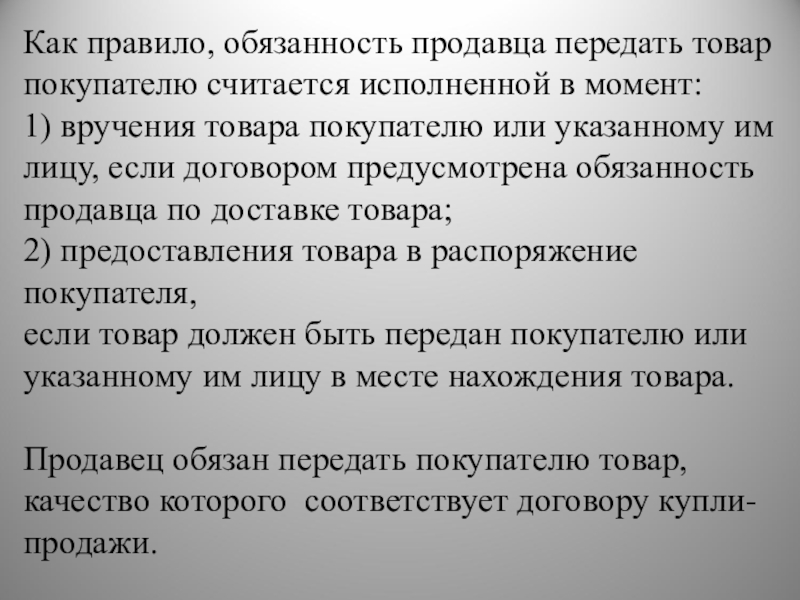 Как правило, обязанность продавца передать товар покупателю считается исполненной в момент:
1) вручения товара покупателю или указанному им лицу, если договором предусмотрена обязанность продавца по доставке товара;
2) предоставления товара в распоряжение покупателя,
если товар должен быть передан покупателю или указанному им лицу в месте нахождения товара.

Продавец обязан передать покупателю товар, качество которого соответствует договору купли-продажи.